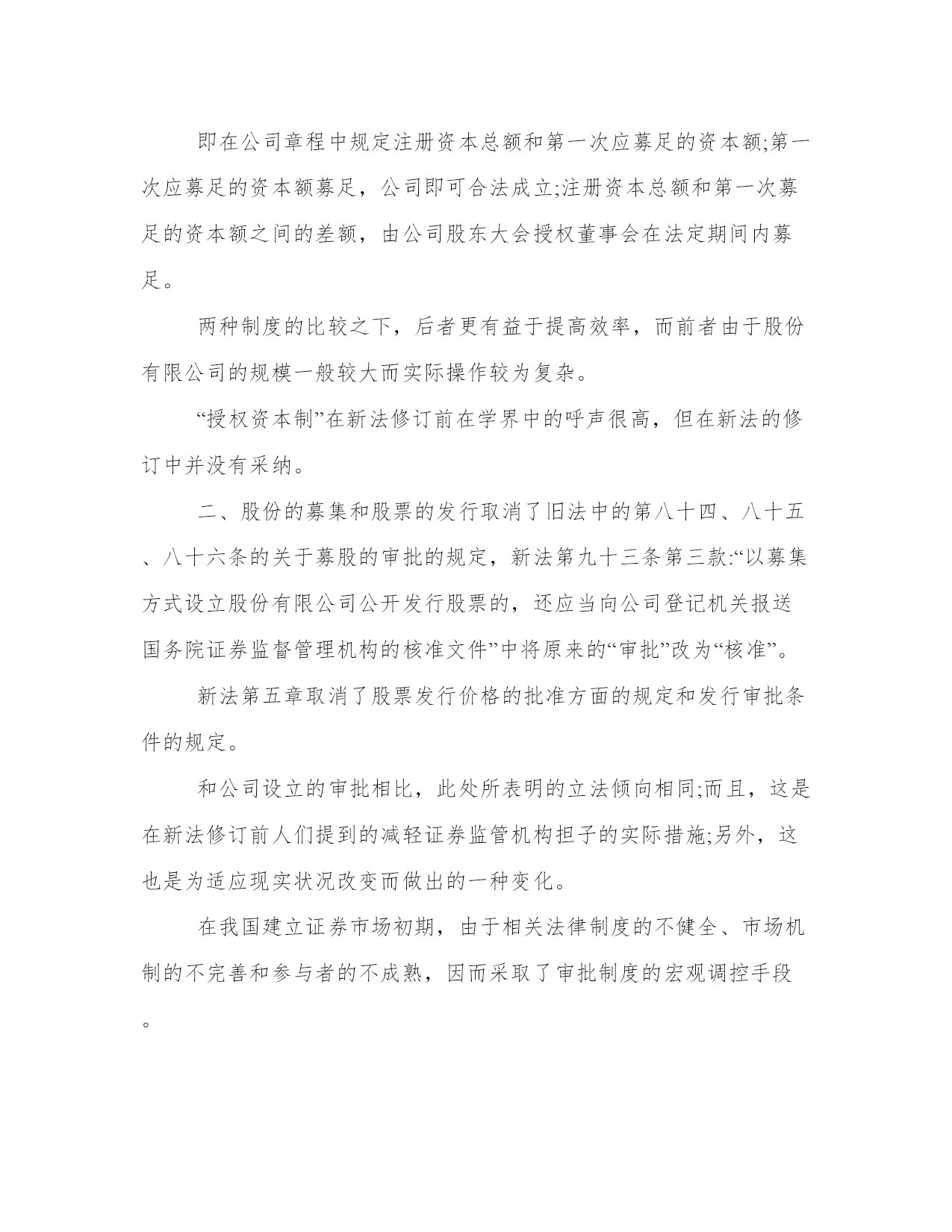 即在公司章程中规定注册资本总额和第一次应募足的资本额;第一次应募足的资本额募足，公司即可合法成立;注册资本总额和第一次募足的资本额之间的差额，由公司股东大会授权董事会在法定期间内募足。

两种制度的比较之下，后者更有益于提高效率，而前者由于股份有限公司的规模一般较大而实际操作较为复杂。

“授权资本制”在新法修订前在学界中的呼声很高，但在新法的修订中并没有采纳。

二、股份的募集和股票的发行取消了旧法中的第八十四、八十五、八十六条的关于募股的审批的规定，新法第九十三条第三款:“以募集方式设立股份有限公司公开发行股票的，还应当向公司登记机关报送国务院证券监督管理机构的核准文件”中将原来的“审批”改为“核准”。

新法第五章取消了股票发行价格的批准方面的规定和发行审批条件的规定。

和公司设立的审批相比，此处所表明的立法倾向相同;而且，这是在新法修订前人们提到的减轻证券监管机构担子的实际措施;另外，这也是为适应现实状况改变而做出的一种变化。

在我国建立证券市场初期，由于相关法律制度的不健全、市场机制的不完善和参与者的不成熟，因而采取了审批制度的宏观调控手段。